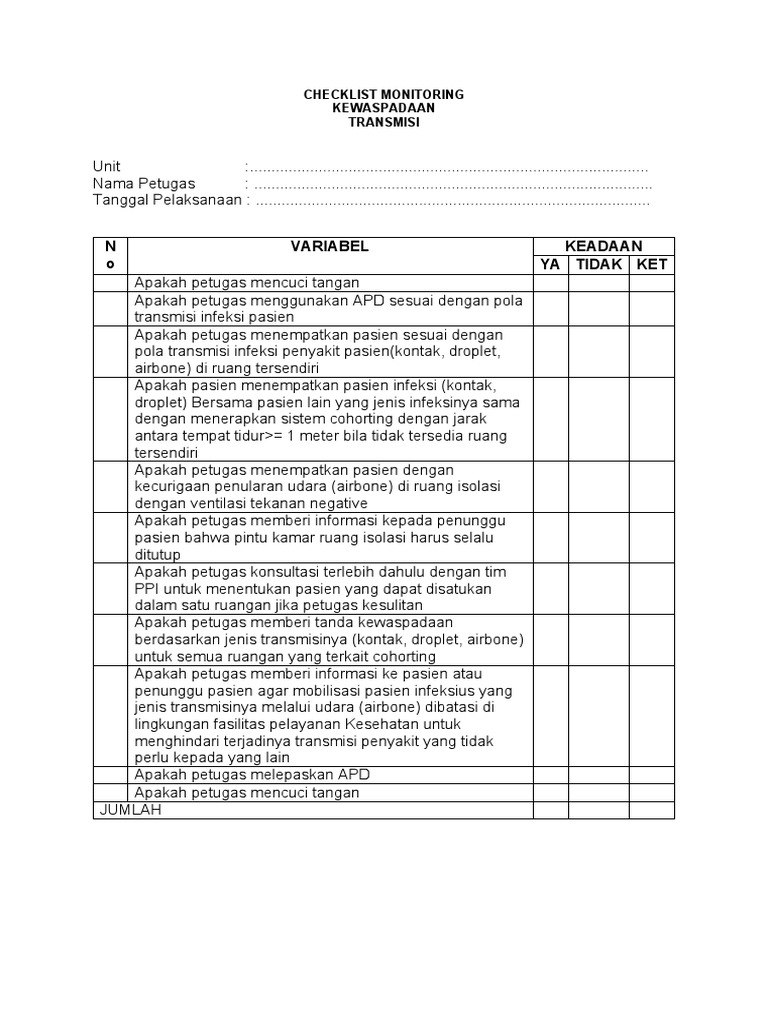 CHECKLIST MONITORING
KEWASPADAAN
TRANSMISI

Unit :............................................................................................
Nama Petugas : ...........................................................................................
Tanggal Pelaksanaan : ..........................................................................................

| No | VARIABEL | KEADAAN | | |
|---|---|---|---|---|
| | | YA | TIDAK | KET |
| | Apakah petugas mencuci tangan | | | |
| | Apakah petugas menggunakan APD sesuai dengan pola transmisi infeksi pasien | | | |
| | Apakah petugas menempatkan pasien sesuai dengan pola transmisi infeksi penyakit pasien(kontak, droplet, airbone) di ruang tersendiri | | | |
| | Apakah pasien menempatkan pasien infeksi (kontak, droplet) Bersama pasien lain yang jenis infeksinya sama dengan menerapkan sistem cohorting dengan jarak antara tempat tidur>= 1 meter bila tidak tersedia ruang tersendiri | | | |
| | Apakah petugas menempatkan pasien dengan kecurigaan penularan udara (airbone) di ruang isolasi dengan ventilasi tekanan negative | | | |
| | Apakah petugas memberi informasi kepada penunggu pasien bahwa pintu kamar ruang isolasi harus selalu ditutup | | | |
| | Apakah petugas konsultasi terlebih dahulu dengan tim PPI untuk menentukan pasien yang dapat disatukan dalam satu ruangan jika petugas kesulitan | | | |
| | Apakah petugas memberi tanda kewaspadaan berdasarkan jenis transmisinya (kontak, droplet, airbone) untuk semua ruangan yang terkait cohorting | | | |
| | Apakah petugas memberi informasi ke pasien atau penunggu pasien agar mobilisasi pasien infeksius yang jenis transmisinya melalui udara (airbone) dibatasi di lingkungan fasilitas pelayanan Kesehatan untuk menghindari terjadinya transmisi penyakit yang tidak perlu kepada yang lain | | | |
| | Apakah petugas melepaskan APD | | | |
| | Apakah petugas mencuci tangan | | | |
| JUMLAH | | | | |